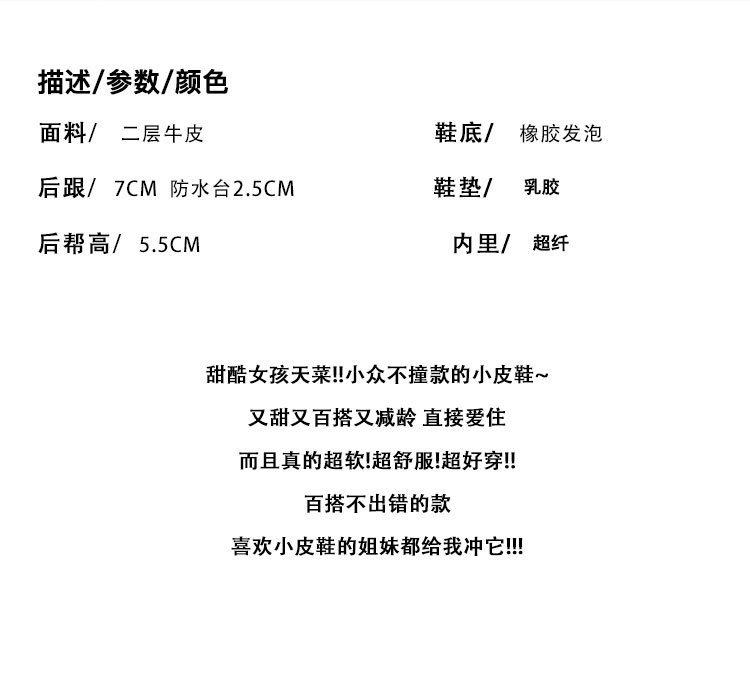 描述/参数/颜色

面料/ 二层牛皮

后跟/ 7CM 防水台2.5CM

后帮高/ 5.5CM

鞋底/ 橡胶发泡

鞋垫/ 乳胶

内里/ 超纤

甜酷女孩天菜!!小众不撞款的小皮鞋~

又甜又百搭又减龄 直接爱住

而且真的超软!超舒服!超好穿!!

百搭不出错的款

喜欢小皮鞋的姐妹都给我冲它!!!